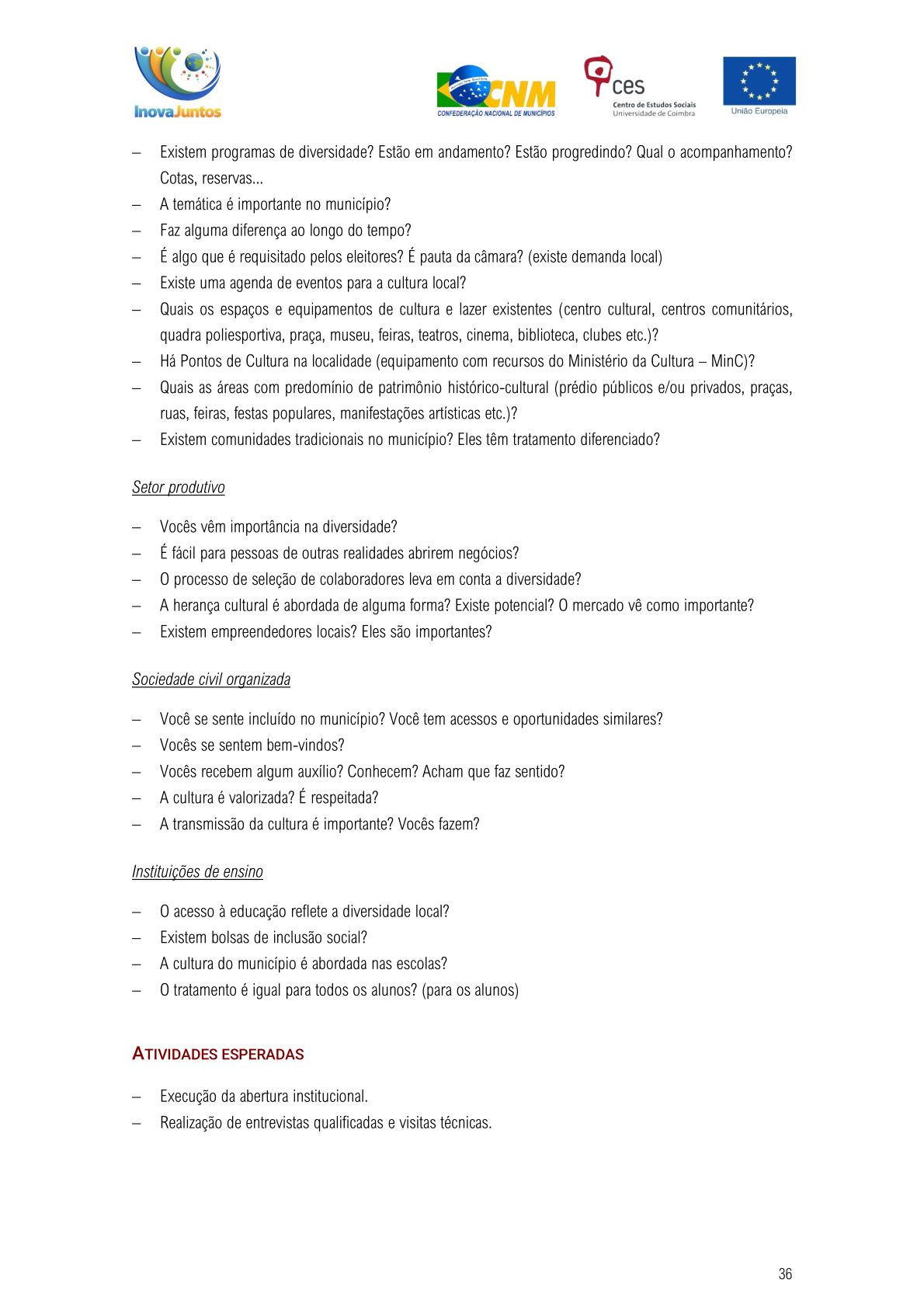 InovaJuntos

CNM
CONFEDERAÇÃO NACIONAL DE MUNICÍPIOS

ces
Centro de Estudos Sociais
Universidade de Coimbra

União Europeia

– Existem programas de diversidade? Estão em andamento? Estão progredindo? Qual o acompanhamento? Cotas, reservas...
– A temática é importante no município?
– Faz alguma diferença ao longo do tempo?
– É algo que é requisitado pelos eleitores? É pauta da câmara? (existe demanda local)
– Existe uma agenda de eventos para a cultura local?
– Quais os espaços e equipamentos de cultura e lazer existentes (centro cultural, centros comunitários, quadra poliesportiva, praça, museu, feiras, teatros, cinema, biblioteca, clubes etc.)?
– Há Pontos de Cultura na localidade (equipamento com recursos do Ministério da Cultura – MinC)?
– Quais as áreas com predomínio de patrimônio histórico-cultural (prédio públicos e/ou privados, praças, ruas, feiras, festas populares, manifestações artísticas etc.)?
– Existem comunidades tradicionais no município? Eles têm tratamento diferenciado?

Setor produtivo

– Vocês vêm importância na diversidade?
– É fácil para pessoas de outras realidades abrirem negócios?
– O processo de seleção de colaboradores leva em conta a diversidade?
– A herança cultural é abordada de alguma forma? Existe potencial? O mercado vê como importante?
– Existem empreendedores locais? Eles são importantes?

Sociedade civil organizada

– Você se sente incluído no município? Você tem acessos e oportunidades similares?
– Vocês se sentem bem-vindos?
– Vocês recebem algum auxílio? Conhecem? Acham que faz sentido?
– A cultura é valorizada? É respeitada?
– A transmissão da cultura é importante? Vocês fazem?

Instituições de ensino

– O acesso à educação reflete a diversidade local?
– Existem bolsas de inclusão social?
– A cultura do município é abordada nas escolas?
– O tratamento é igual para todos os alunos? (para os alunos)

ATIVIDADES ESPERADAS

– Execução da abertura institucional.
– Realização de entrevistas qualificadas e visitas técnicas.

36